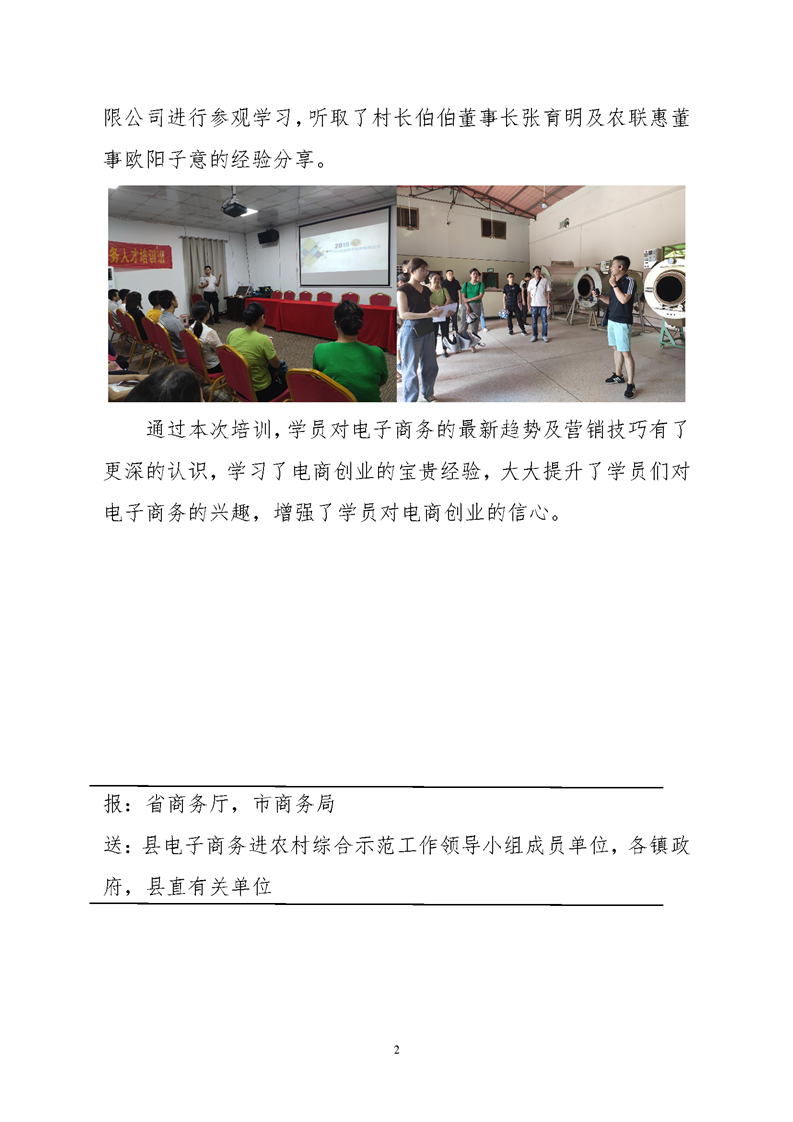 限公司进行参观学习，听取了村长伯伯董事长张育明及农联惠董事欧阳子意的经验分享。

务人才培训班

2018

通过本次培训，学员对电子商务的最新趋势及营销技巧有了更深的认识，学习了电商创业的宝贵经验，大大提升了学员们对电子商务的兴趣，增强了学员对电商创业的信心。

报：省商务厅，市商务局
送：县电子商务进农村综合示范工作领导小组成员单位，各镇政府，县直有关单位

2